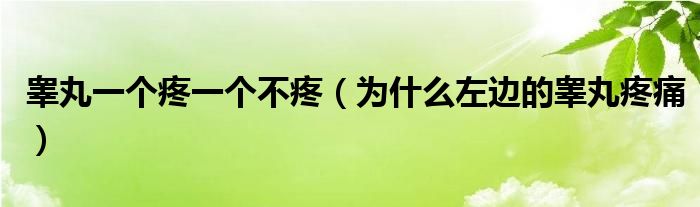 睾丸一个疼一个不疼（为什么左边的睾丸疼痛）